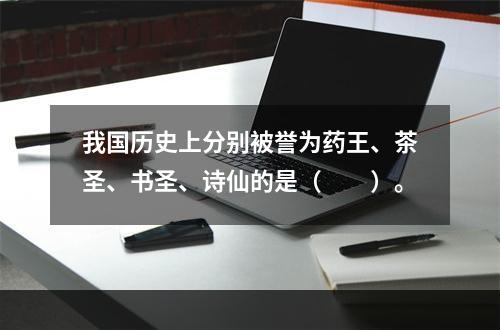 我国历史上分别被誉为药王、茶圣、书圣、诗仙的是（　　）。